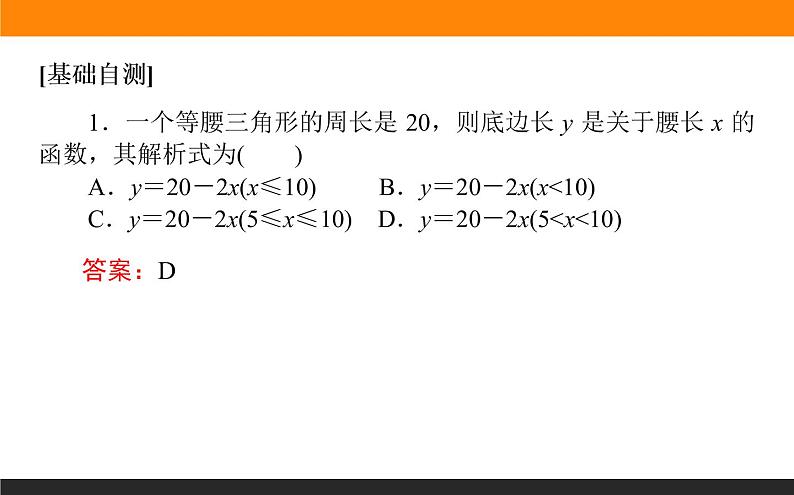 [基础自测]

1．一个等腰三角形的周长是 20，则底边长 $y$ 是关于腰长 $x$ 的函数，其解析式为(　　)

A．$y=20-2x(x\leqslant 10)$　　B．$y=20-2x(x<10)$

C．$y=20-2x(5\leqslant x\leqslant 10)$　D．$y=20-2x(5<x<10)$

答案：D